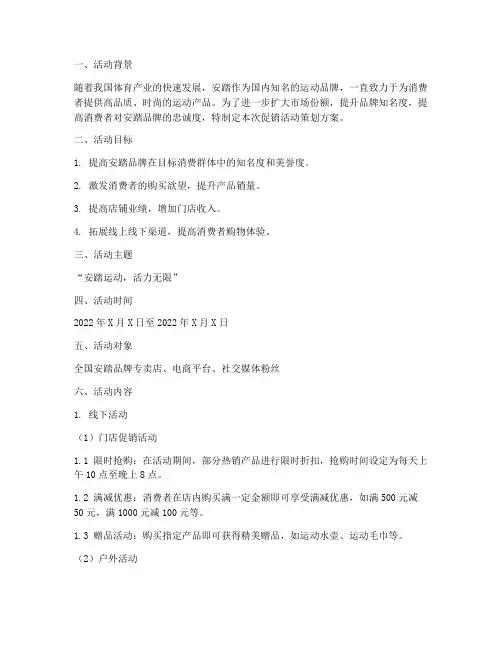 一、活动背景

随着我国体育产业的快速发展，安踏作为国内知名的运动品牌，一直致力于为消费者提供高品质、时尚的运动产品。为了进一步扩大市场份额，提升品牌知名度，提高消费者对安踏品牌的忠诚度，特制定本次促销活动策划方案。

二、活动目标

1. 提高安踏品牌在目标消费群体中的知名度和美誉度。

2. 激发消费者的购买欲望，提升产品销量。

3. 提高店铺业绩，增加门店收入。

4. 拓展线上线下渠道，提高消费者购物体验。

三、活动主题

“安踏运动，活力无限”

四、活动时间

2022 年 X 月 X 日至 2022 年 X 月 X 日

五、活动对象

全国安踏品牌专卖店、电商平台、社交媒体粉丝

六、活动内容

1. 线下活动

（1）门店促销活动

1.1 限时抢购：在活动期间，部分热销产品进行限时折扣，抢购时间设定为每天上午 10 点至晚上 8 点。

1.2 满减优惠：消费者在店内购买满一定金额即可享受满减优惠，如满 500 元减 50 元，满 1000 元减 100 元等。

1.3 赠品活动：购买指定产品即可获得精美赠品，如运动水壶、运动毛巾等。

（2）户外活动